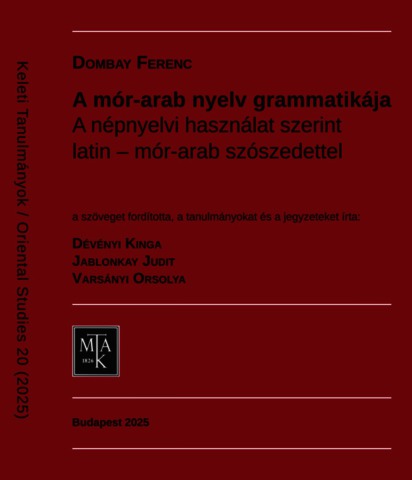 Keleti Tanulmányok / Oriental Studies 20 (2025)

Dombay Ferenc

A mór-arab nyelv grammatikája
A népnyelvi használat szerint
latin – mór-arab szószedettel

a szöveget fordította, a tanulmányokat és a jegyzeteket írta:

Dévényi Kinga
Jablonkay Judit
Varsányi Orsolya

MTAK
1826

Budapest 2025